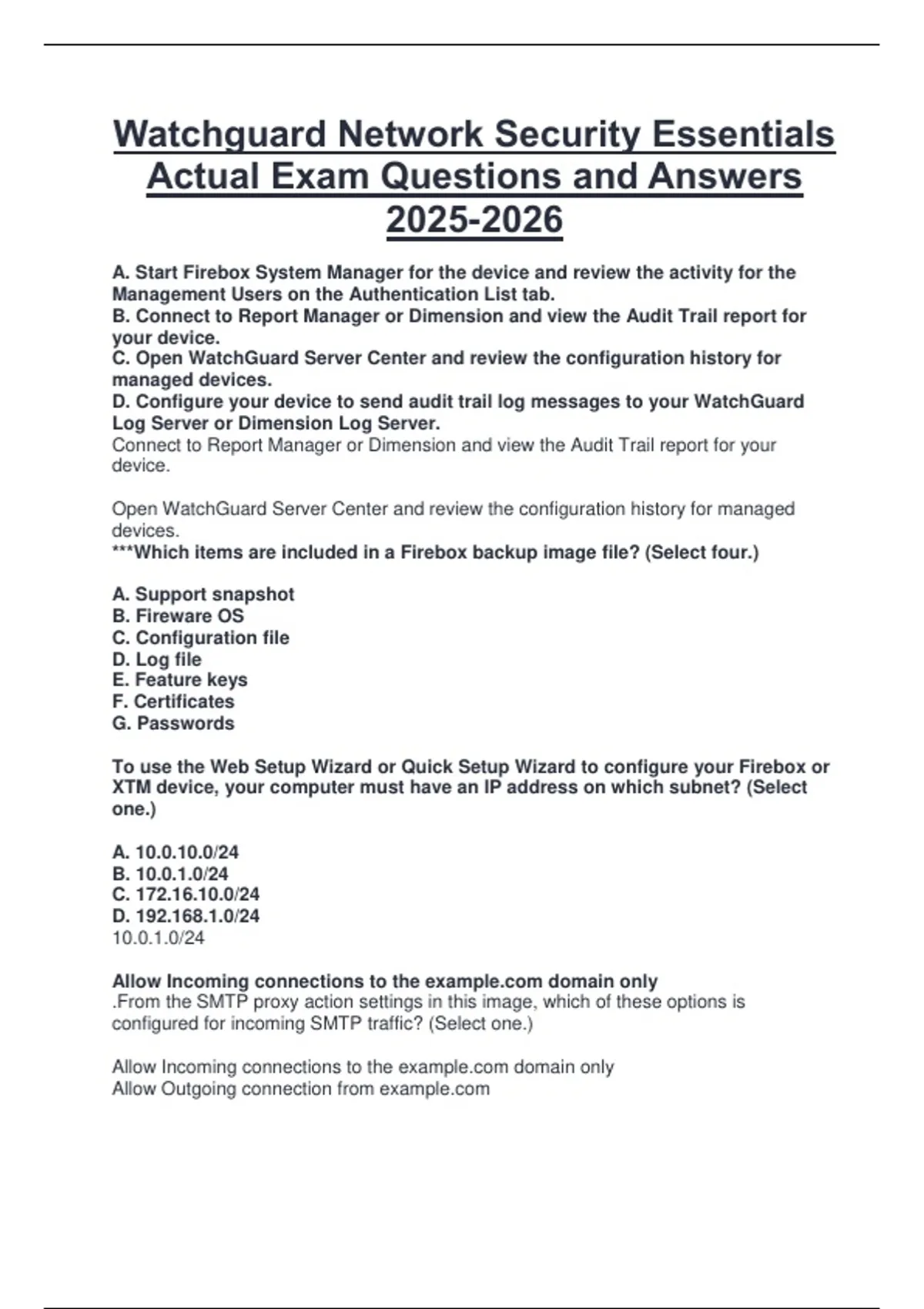 Watchguard Network Security Essentials Actual Exam Questions and Answers 2025-2026

A. Start Firebox System Manager for the device and review the activity for the Management Users on the Authentication List tab.
B. Connect to Report Manager or Dimension and view the Audit Trail report for your device.
C. Open WatchGuard Server Center and review the configuration history for managed devices.
D. Configure your device to send audit trail log messages to your WatchGuard Log Server or Dimension Log Server.
Connect to Report Manager or Dimension and view the Audit Trail report for your device.

Open WatchGuard Server Center and review the configuration history for managed devices.
***Which items are included in a Firebox backup image file? (Select four.)

A. Support snapshot
B. Fireware OS
C. Configuration file
D. Log file
E. Feature keys
F. Certificates
G. Passwords

To use the Web Setup Wizard or Quick Setup Wizard to configure your Firebox or XTM device, your computer must have an IP address on which subnet? (Select one.)

A. 10.0.10.0/24
B. 10.0.1.0/24
C. 172.16.10.0/24
D. 192.168.1.0/24
10.0.1.0/24

Allow Incoming connections to the example.com domain only
.From the SMTP proxy action settings in this image, which of these options is configured for incoming SMTP traffic? (Select one.)

Allow Incoming connections to the example.com domain only
Allow Outgoing connection from example.com